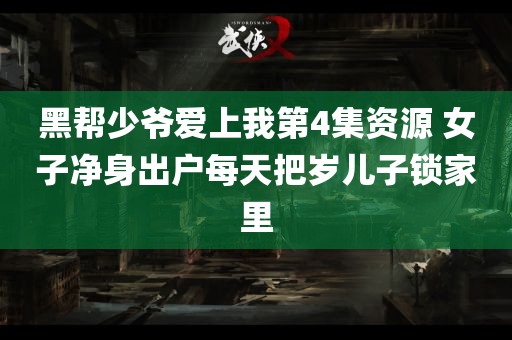 SWORDSMAN 武侠X

黑帮少爷爱上我第4集资源 女子净身出户每天把岁儿子锁家里